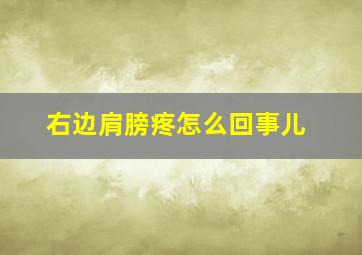 右边肩膀疼怎么回事儿